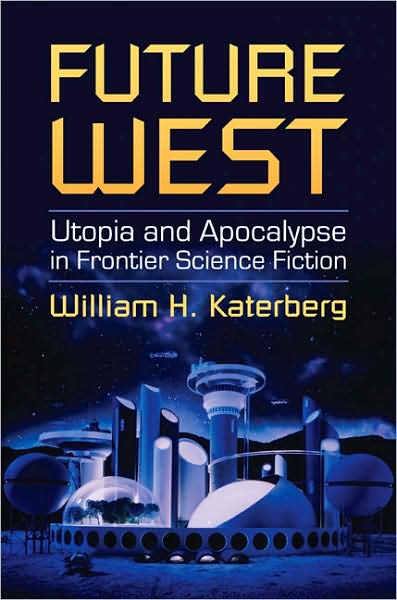 FUTURE WEST

Utopia and Apocalypse in Frontier Science Fiction

William H. Katerberg